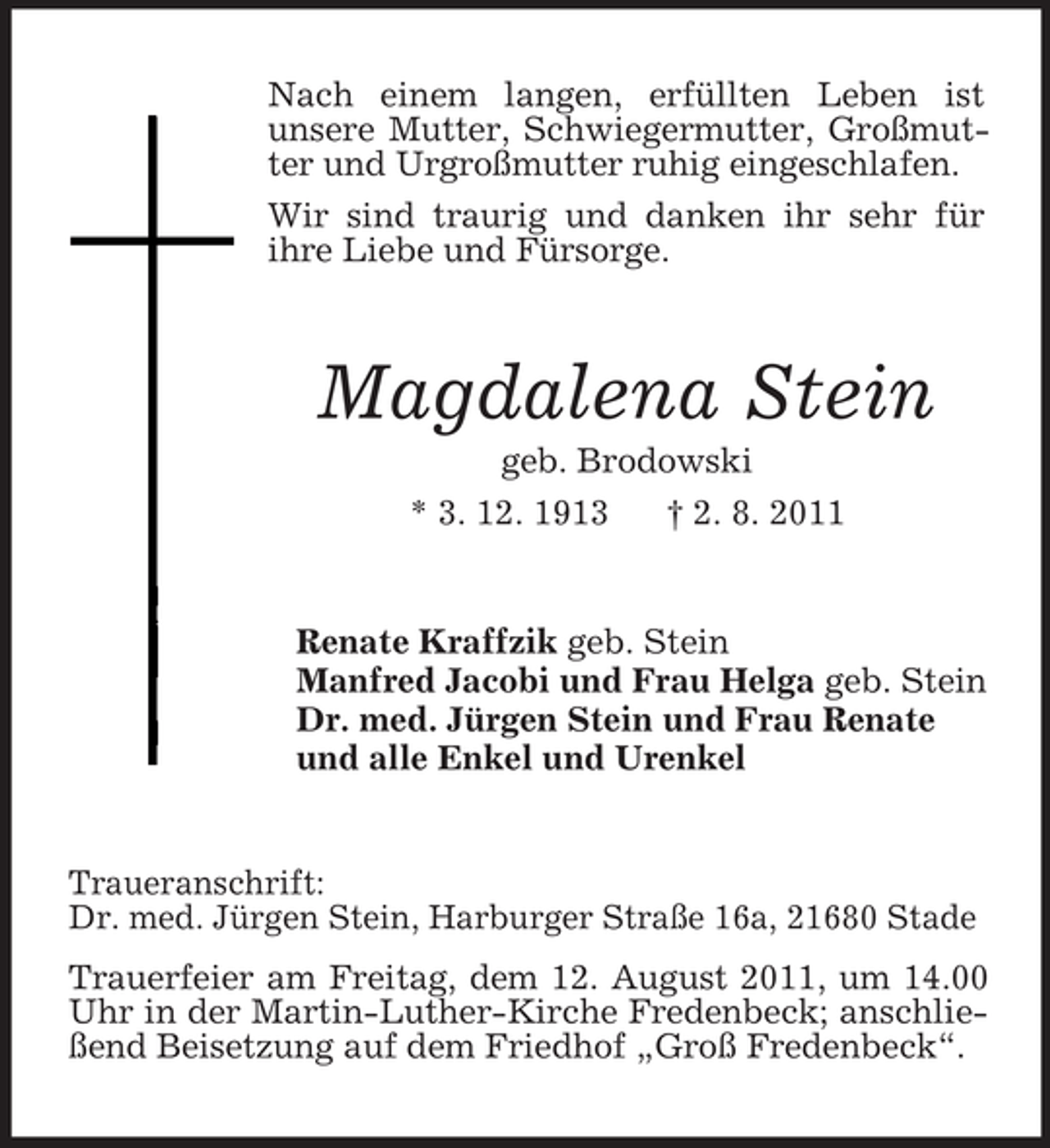 Nach einem langen, erfüllten Leben ist unsere Mutter, Schwiegermutter, Großmutter und Urgroßmutter ruhig eingeschlafen.

Wir sind traurig und danken ihr sehr für ihre Liebe und Fürsorge.

Magdalena Stein

geb. Brodowski

* 3. 12. 1913 † 2. 8. 2011

Renate Kraffzik geb. Stein
Manfred Jacobi und Frau Helga geb. Stein
Dr. med. Jürgen Stein und Frau Renate
und alle Enkel und Urenkel

Traueranschrift:
Dr. med. Jürgen Stein, Harburger Straße 16a, 21680 Stade

Trauerfeier am Freitag, dem 12. August 2011, um 14.00 Uhr in der Martin-Luther-Kirche Fredenbeck; anschließend Beisetzung auf dem Friedhof „Groß Fredenbeck“.